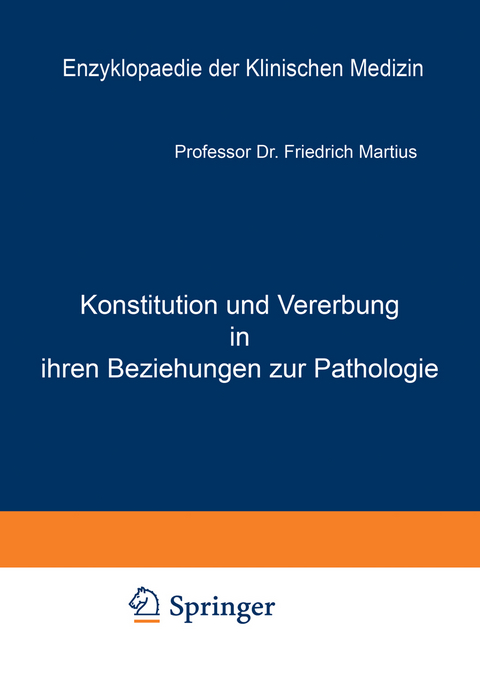 Enzyklopaedie der Klinischen Medizin

Professor Dr. Friedrich Martius

Konstitution und Vererbung in ihren Beziehungen zur Pathologie

Springer